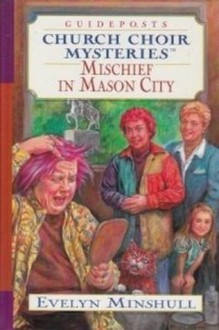 GUIDEPOSTS
CHURCH CHOIR MYSTERIES™
MISCHIEF IN MASON CITY

EVELYN MINSHULL